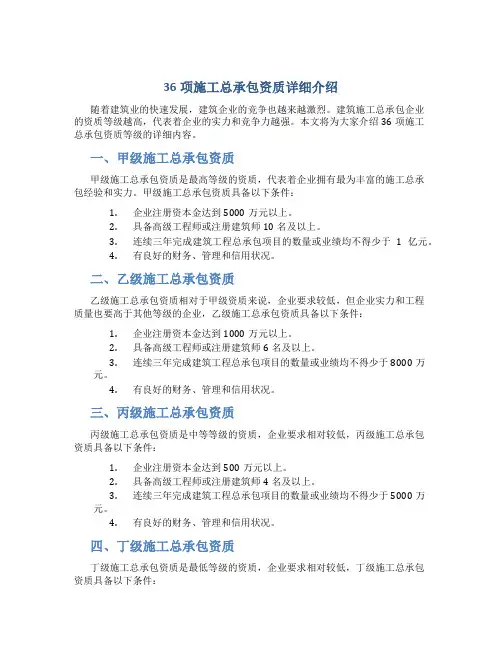 36 项施工总承包资质详细介绍

随着建筑业的快速发展，建筑企业的竞争也越来越激烈。建筑施工总承包企业的资质等级越高，代表着企业的实力和竞争力越强。本文将为大家介绍 36 项施工总承包资质等级的详细内容。

一、甲级施工总承包资质

甲级施工总承包资质是最高等级的资质，代表着企业拥有最为丰富的施工总承包经验和实力。甲级施工总承包资质具备以下条件：

1. 企业注册资本金达到 5000 万元以上。
2. 具备高级工程师或注册建筑师 10 名及以上。
3. 连续三年完成建筑工程总承包项目的数量或业绩均不得少于 1 亿元。
4. 有良好的财务、管理和信用状况。

二、乙级施工总承包资质

乙级施工总承包资质相对于甲级资质来说，企业要求较低，但企业实力和工程质量也要高于其他等级的企业，乙级施工总承包资质具备以下条件：

1. 企业注册资本金达到 1000 万元以上。
2. 具备高级工程师或注册建筑师 6 名及以上。
3. 连续三年完成建筑工程总承包项目的数量或业绩均不得少于 8000 万元。
4. 有良好的财务、管理和信用状况。

三、丙级施工总承包资质

丙级施工总承包资质是中等等级的资质，企业要求相对较低，丙级施工总承包资质具备以下条件：

1. 企业注册资本金达到 500 万元以上。
2. 具备高级工程师或注册建筑师 4 名及以上。
3. 连续三年完成建筑工程总承包项目的数量或业绩均不得少于 5000 万元。
4. 有良好的财务、管理和信用状况。

四、丁级施工总承包资质

丁级施工总承包资质是最低等级的资质，企业要求相对较低，丁级施工总承包资质具备以下条件：